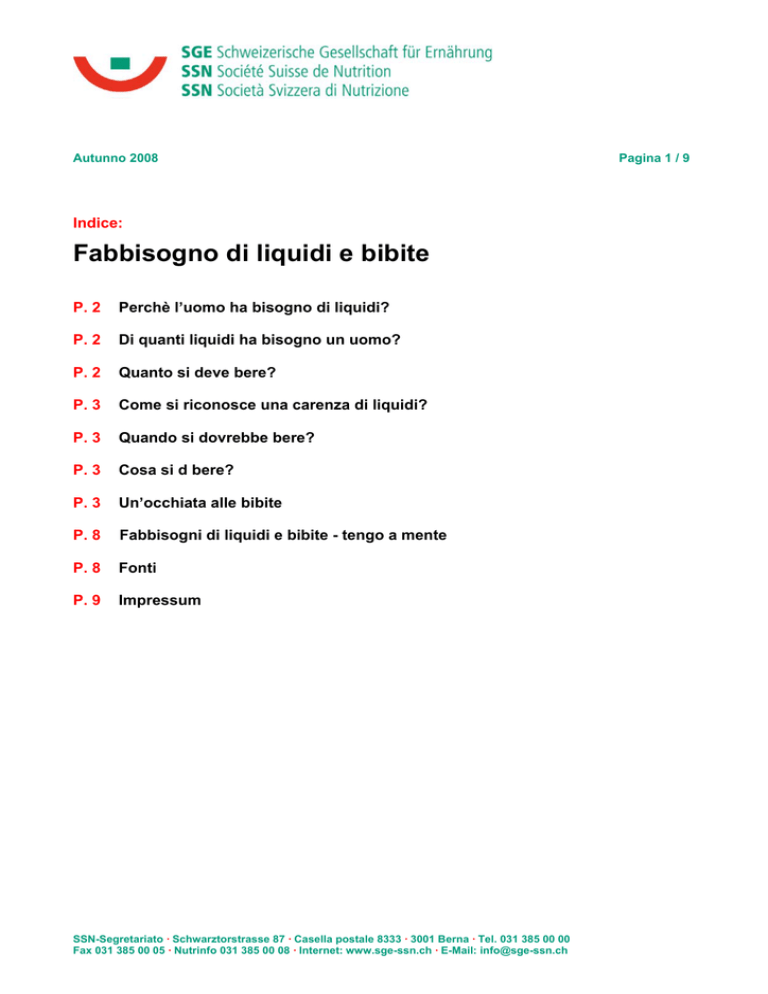 SGE Schweizerische Gesellschaft für Ernährung
SSN Société Suisse de Nutrition
SSN Società Svizzera di Nutrizione

Autunno 2008

Pagina 1 / 9

Indice:

Fabbisogno di liquidi e bibite

P. 2 Perchè l'uomo ha bisogno di liquidi?

P. 2 Di quanti liquidi ha bisogno un uomo?

P. 2 Quanto si deve bere?

P. 3 Come si riconosce una carenza di liquidi?

P. 3 Quando si dovrebbe bere?

P. 3 Cosa si d bere?

P. 3 Un'occhiata alle bibite

P. 8 Fabbisogni di liquidi e bibite - tengo a mente

P. 8 Fonti

P. 9 Impressum

SSN-Segretariato · Schwarztorstrasse 87 · Casella postale 8333 · 3001 Berna · Tel. 031 385 00 00
Fax 031 385 00 05 · Nutrinfo 031 385 00 08 · Internet: www.sge-ssn.ch · E-Mail: info@sge-ssn.ch